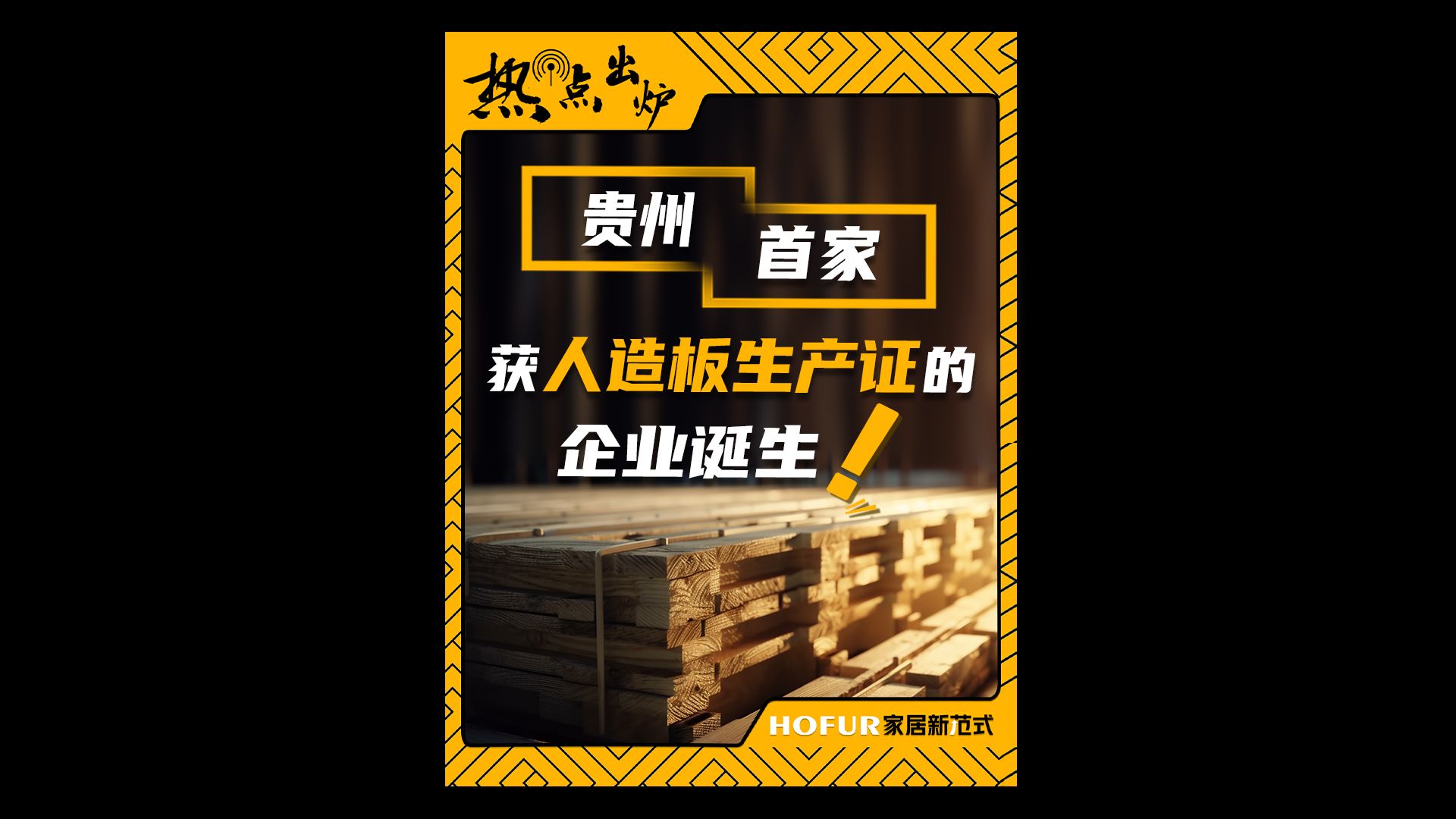 热点出炉

贵州
首家

获人造板生产证的
企业诞生！

HOFUR家居新范式